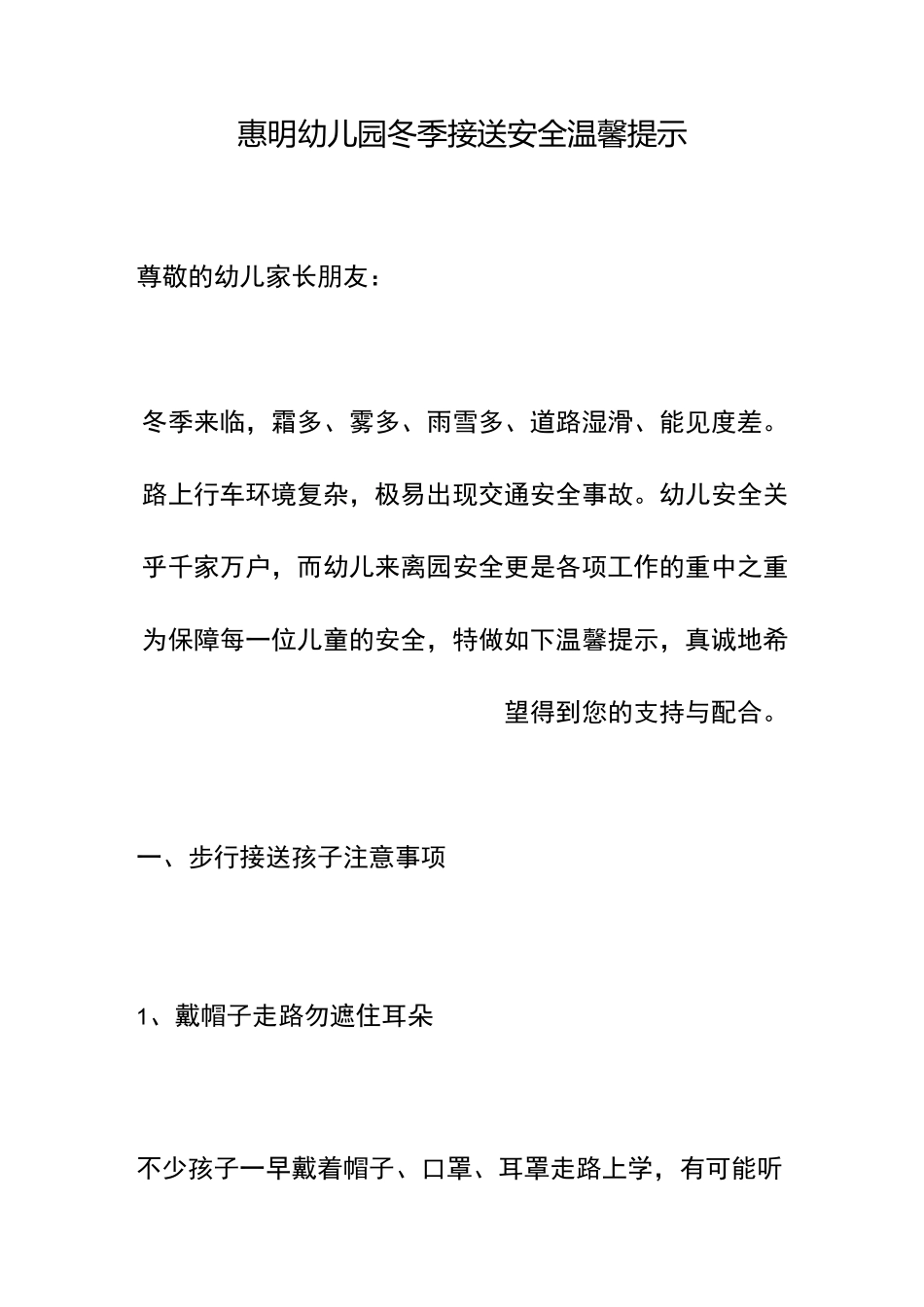 惠明幼儿园冬季接送安全温馨提示

尊敬的幼儿家长朋友：

冬季来临，霜多、雾多、雨雪多、道路湿滑、能见度差。路上行车环境复杂，极易出现交通安全事故。幼儿安全关乎千家万户，而幼儿来离园安全更是各项工作的重中之重为保障每一位儿童的安全，特做如下温馨提示，真诚地希望得到您的支持与配合。

一、步行接送孩子注意事项

1、戴帽子走路勿遮住耳朵

不少孩子一早戴着帽子、口罩、耳罩走路上学，有可能听